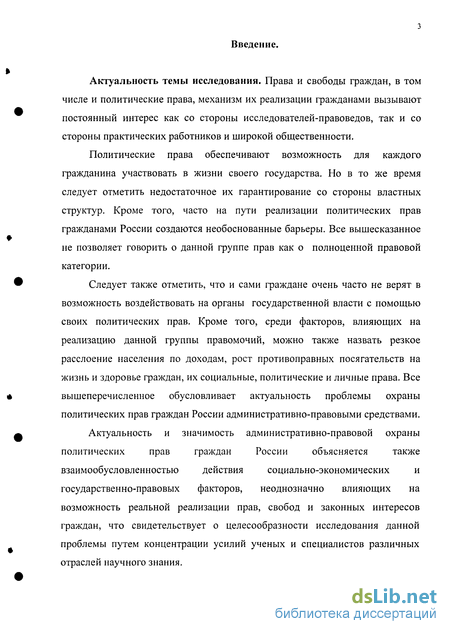 3

Введение.

Актуальность темы исследования. Права и свободы граждан, в том числе и политические права, механизм их реализации гражданами вызывают постоянный интерес как со стороны исследователей-правоведов, так и со стороны практических работников и широкой общественности.

Политические права обеспечивают возможность для каждого гражданина участвовать в жизни своего государства. Но в то же время следует отметить недостаточное их гарантирование со стороны властных структур. Кроме того, часто на пути реализации политических прав гражданами России создаются необоснованные барьеры. Все вышесказанное не позволяет говорить о данной группе прав как о полноценной правовой категории.

Следует также отметить, что и сами граждане очень часто не верят в возможность воздействовать на органы государственной власти с помощью своих политических прав. Кроме того, среди факторов, влияющих на реализацию данной группы правомочий, можно также назвать резкое расслоение населения по доходам, рост противоправных посягательств на жизнь и здоровье граждан, их социальные, политические и личные права. Все вышеперечисленное обусловливает актуальность проблемы охраны политических прав граждан России административно-правовыми средствами.

Актуальность и значимость административно-правовой охраны политических прав граждан России объясняется также взаимообусловленностью действия социально-экономических и государственно-правовых факторов, неоднозначно влияющих на возможность реальной реализации прав, свобод и законных интересов граждан, что свидетельствует о целесообразности исследования данной проблемы путем концентрации усилий ученых и специалистов различных отраслей научного знания.

dsLib.net
библиотека диссертаций